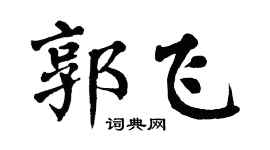 郭飞

词典网